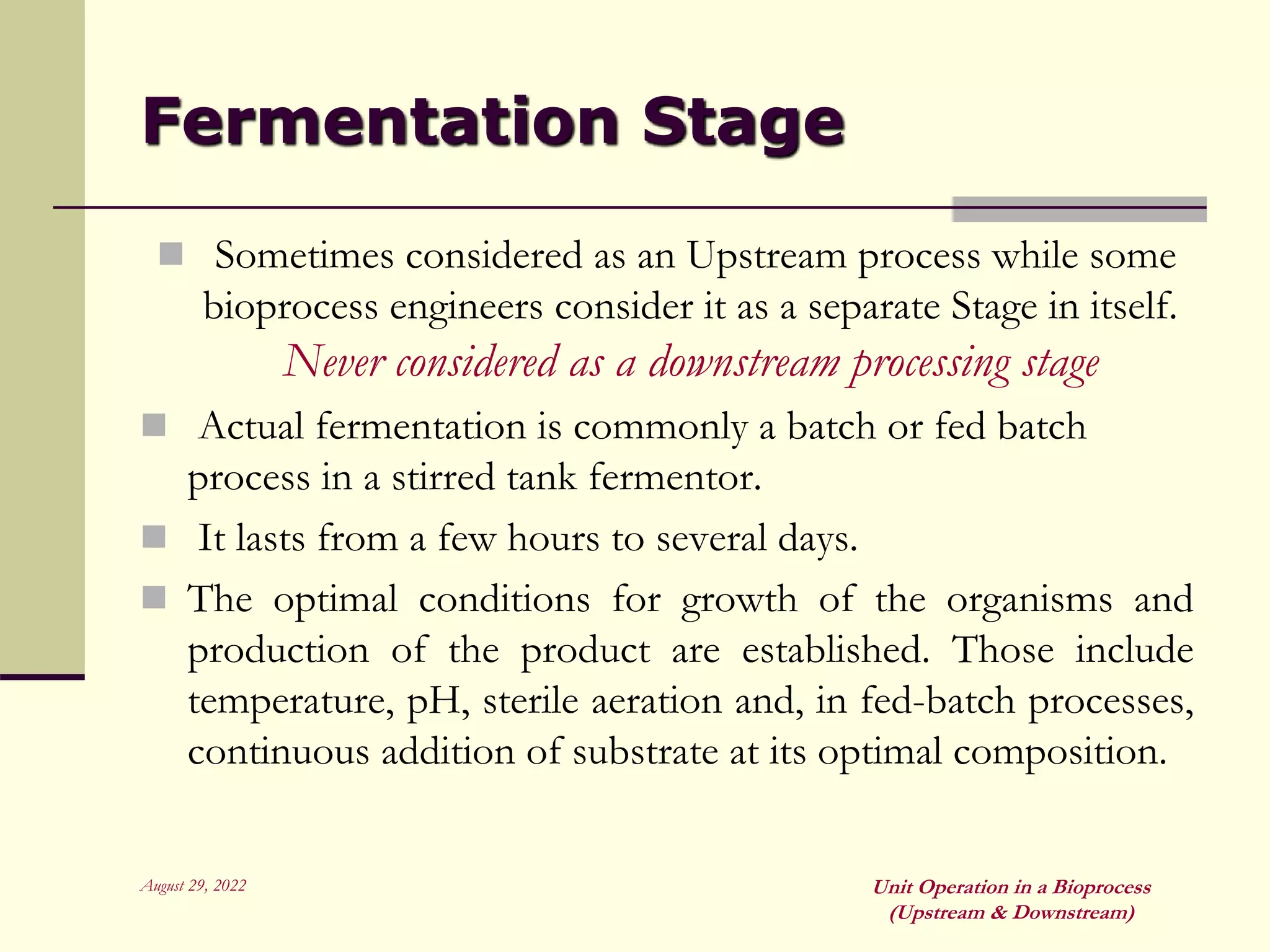 Fermentation Stage

Sometimes considered as an Upstream process while some bioprocess engineers consider it as a separate Stage in itself. Never considered as a downstream processing stage

Actual fermentation is commonly a batch or fed batch process in a stirred tank fermentor.

It lasts from a few hours to several days.

The optimal conditions for growth of the organisms and production of the product are established. Those include temperature, pH, sterile aeration and, in fed-batch processes, continuous addition of substrate at its optimal composition.

August 29, 2022

Unit Operation in a Bioprocess (Upstream & Downstream)